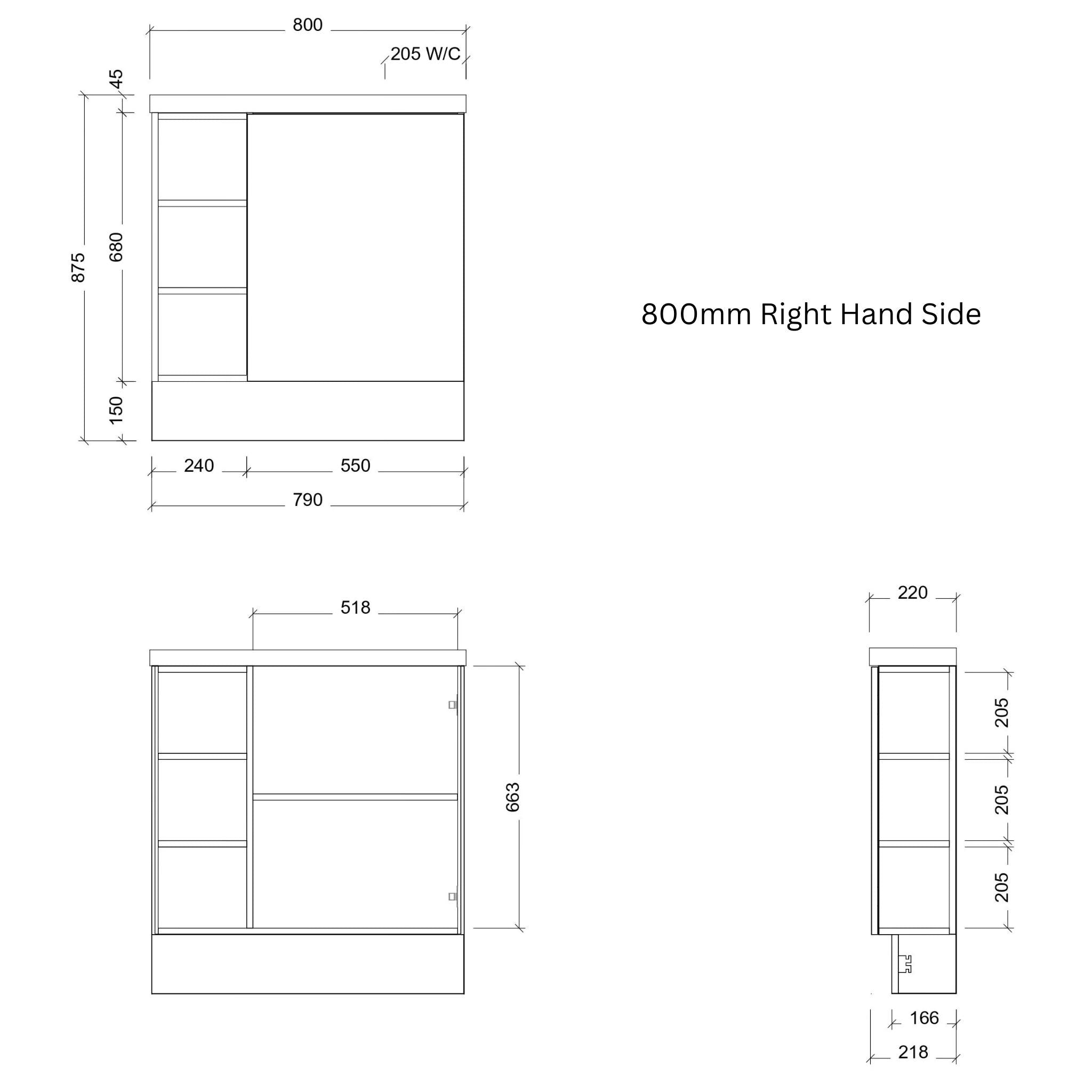 800
205 W/C
45
875
680
150
240
550
790

800mm Right Hand Side

518
663

220
205
205
205
166
218